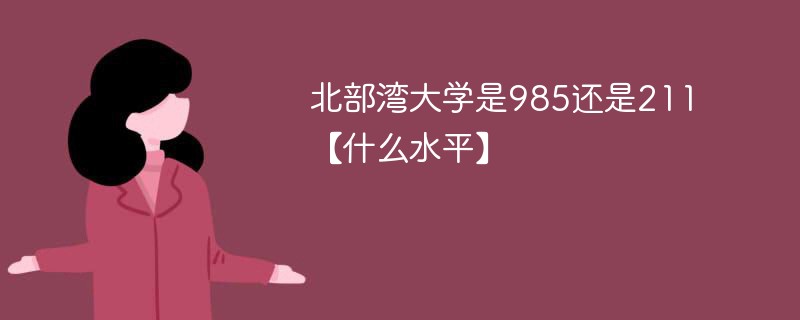 北部湾大学是985还是211【什么水平】